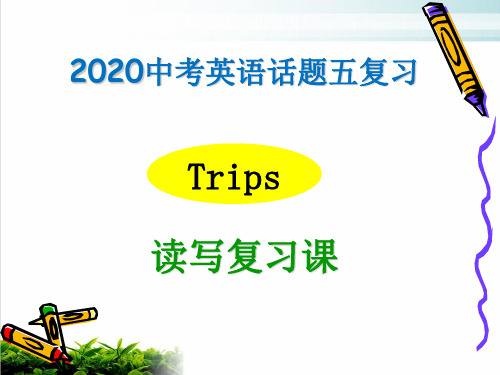 2020中考英语话题五复习

Trips

读写复习课